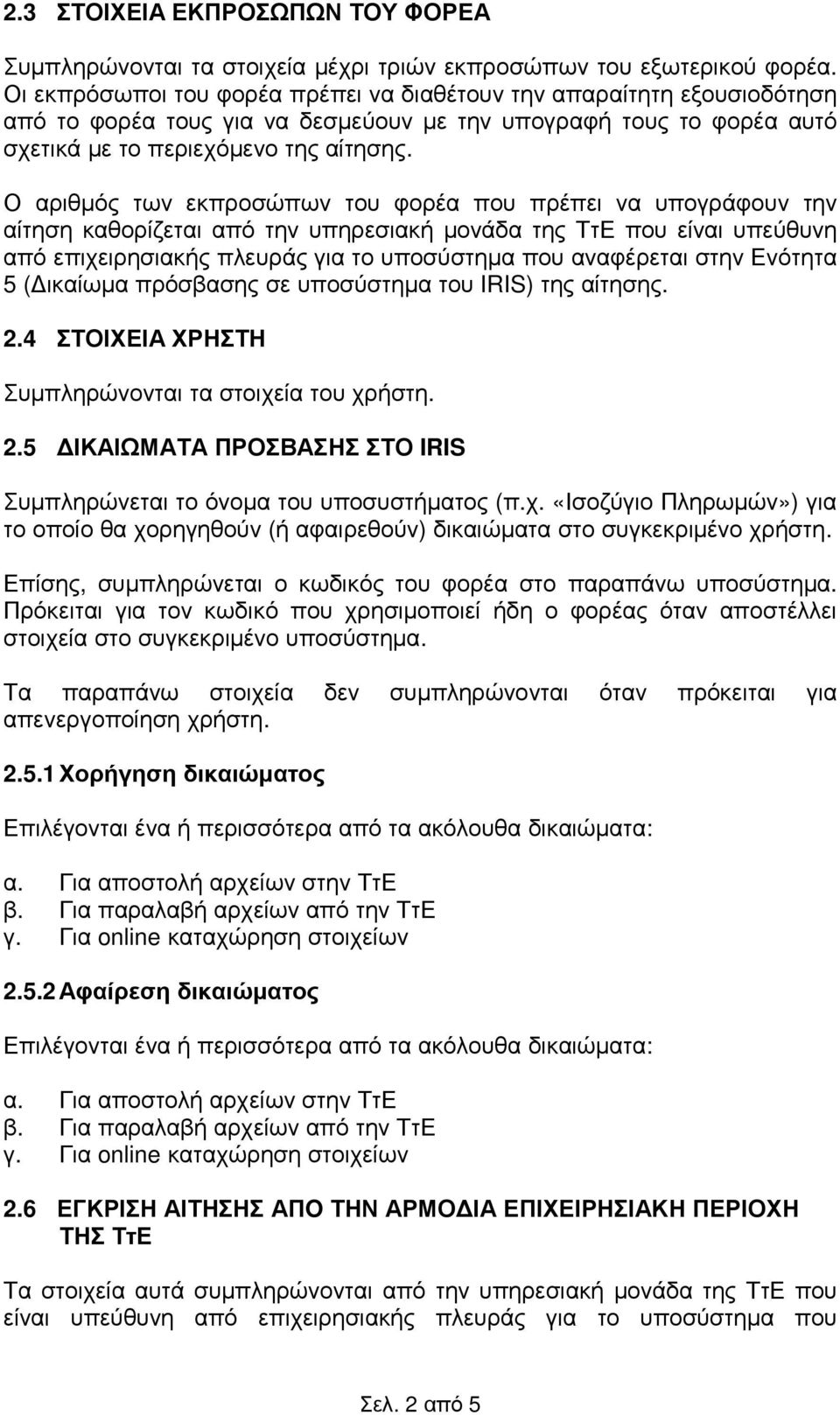 2.3 ΣΤΟΙΧΕΙΑ ΕΚΠΡΟΣΩΠΩΝ ΤΟΥ ΦΟΡΕΑ

Συμπληρώνονται τα στοιχεία μέχρι τριών εκπροσώπων του εξωτερικού φορέα. Οι εκπρόσωποι του φορέα πρέπει να διαθέτουν την απαραίτητη εξουσιοδότηση από το φορέα τους για να δεσμεύουν με την υπογραφή τους το φορέα αυτό σχετικά με το περιεχόμενο της αίτησης.

Ο αριθμός των εκπροσώπων του φορέα που πρέπει να υπογράφουν την αίτηση καθορίζεται από την υπηρεσιακή μονάδα της ΤτΕ που είναι υπεύθυνη από επιχειρησιακής πλευράς για το υποσύστημα που αναφέρεται στην Ενότητα 5 (Δικαίωμα πρόσβασης σε υποσύστημα του IRIS) της αίτησης.

2.4 ΣΤΟΙΧΕΙΑ ΧΡΗΣΤΗ

Συμπληρώνονται τα στοιχεία του χρήστη.

2.5 ΔΙΚΑΙΩΜΑΤΑ ΠΡΟΣΒΑΣΗΣ ΣΤΟ IRIS

Συμπληρώνεται το όνομα του υποσυστήματος (π.χ. «Ισοζύγιο Πληρωμών») για το οποίο θα χορηγηθούν (ή αφαιρεθούν) δικαιώματα στο συγκεκριμένο χρήστη.

Επίσης, συμπληρώνεται ο κωδικός του φορέα στο παραπάνω υποσύστημα. Πρόκειται για τον κωδικό που χρησιμοποιεί ήδη ο φορέας όταν αποστέλλει στοιχεία στο συγκεκριμένο υποσύστημα.

Τα παραπάνω στοιχεία δεν συμπληρώνονται όταν πρόκειται για απενεργοποίηση χρήστη.

2.5.1 Χορήγηση δικαιώματος

Επιλέγονται ένα ή περισσότερα από τα ακόλουθα δικαιώματα:

α. Για αποστολή αρχείων στην ΤτΕ
β. Για παραλαβή αρχείων από την ΤτΕ
γ. Για online καταχώρηση στοιχείων

2.5.2 Αφαίρεση δικαιώματος

Επιλέγονται ένα ή περισσότερα από τα ακόλουθα δικαιώματα:

α. Για αποστολή αρχείων στην ΤτΕ
β. Για παραλαβή αρχείων από την ΤτΕ
γ. Για online καταχώρηση στοιχείων

2.6 ΕΓΚΡΙΣΗ ΑΙΤΗΣΗΣ ΑΠΟ ΤΗΝ ΑΡΜΟΔΙΑ ΕΠΙΧΕΙΡΗΣΙΑΚΗ ΠΕΡΙΟΧΗ ΤΗΣ ΤτΕ

Τα στοιχεία αυτά συμπληρώνονται από την υπηρεσιακή μονάδα της ΤτΕ που είναι υπεύθυνη από επιχειρησιακής πλευράς για το υποσύστημα που

Σελ. 2 από 5